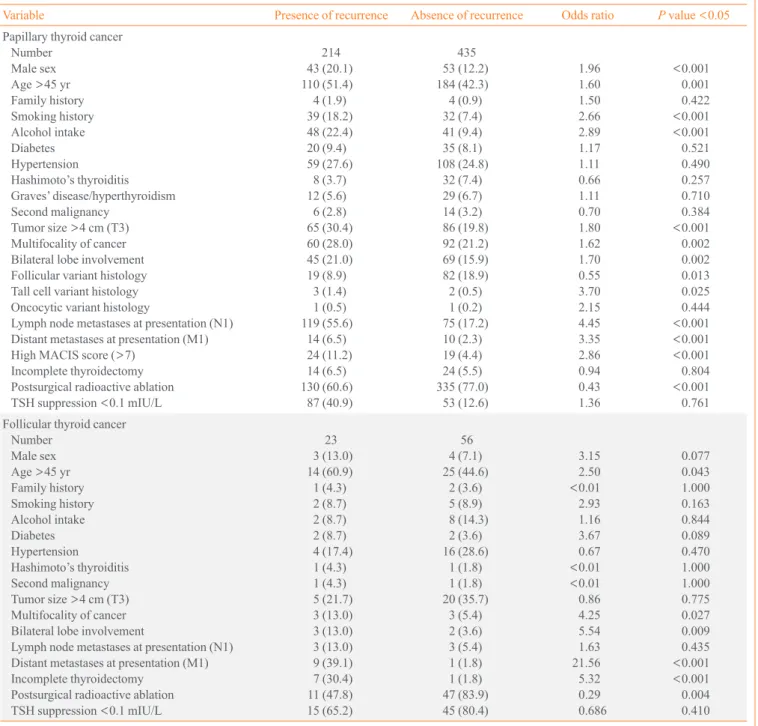 | Variable | Presence of recurrence | Absence of recurrence | Odds ratio | P value <0.05 |
|---|---|---|---|---|
| Papillary thyroid cancer | | | | |
| Number | 214 | 435 | | |
| Male sex | 43 (20.1) | 53 (12.2) | 1.96 | <0.001 |
| Age >45 yr | 110 (51.4) | 184 (42.3) | 1.60 | 0.001 |
| Family history | 4 (1.9) | 4 (0.9) | 1.50 | 0.422 |
| Smoking history | 39 (18.2) | 32 (7.4) | 2.66 | <0.001 |
| Alcohol intake | 48 (22.4) | 41 (9.4) | 2.89 | <0.001 |
| Diabetes | 20 (9.4) | 35 (8.1) | 1.17 | 0.521 |
| Hypertension | 59 (27.6) | 108 (24.8) | 1.11 | 0.490 |
| Hashimoto's thyroiditis | 8 (3.7) | 32 (7.4) | 0.66 | 0.257 |
| Graves' disease/hyperthyroidism | 12 (5.6) | 29 (6.7) | 1.11 | 0.710 |
| Second malignancy | 6 (2.8) | 14 (3.2) | 0.70 | 0.384 |
| Tumor size >4 cm (T3) | 65 (30.4) | 86 (19.8) | 1.80 | <0.001 |
| Multifocality of cancer | 60 (28.0) | 92 (21.2) | 1.62 | 0.002 |
| Bilateral lobe involvement | 45 (21.0) | 69 (15.9) | 1.70 | 0.002 |
| Follicular variant histology | 19 (8.9) | 82 (18.9) | 0.55 | 0.013 |
| Tall cell variant histology | 3 (1.4) | 2 (0.5) | 3.70 | 0.025 |
| Oncocytic variant histology | 1 (0.5) | 1 (0.2) | 2.15 | 0.444 |
| Lymph node metastases at presentation (N1) | 119 (55.6) | 75 (17.2) | 4.45 | <0.001 |
| Distant metastases at presentation (M1) | 14 (6.5) | 10 (2.3) | 3.35 | <0.001 |
| High MACIS score (>7) | 24 (11.2) | 19 (4.4) | 2.86 | <0.001 |
| Incomplete thyroidectomy | 14 (6.5) | 24 (5.5) | 0.94 | 0.804 |
| Postsurgical radioactive ablation | 130 (60.6) | 335 (77.0) | 0.43 | <0.001 |
| TSH suppression <0.1 mIU/L | 87 (40.9) | 53 (12.6) | 1.36 | 0.761 |
| Follicular thyroid cancer | | | | |
| Number | 23 | 56 | | |
| Male sex | 3 (13.0) | 4 (7.1) | 3.15 | 0.077 |
| Age >45 yr | 14 (60.9) | 25 (44.6) | 2.50 | 0.043 |
| Family history | 1 (4.3) | 2 (3.6) | <0.01 | 1.000 |
| Smoking history | 2 (8.7) | 5 (8.9) | 2.93 | 0.163 |
| Alcohol intake | 2 (8.7) | 8 (14.3) | 1.16 | 0.844 |
| Diabetes | 2 (8.7) | 2 (3.6) | 3.67 | 0.089 |
| Hypertension | 4 (17.4) | 16 (28.6) | 0.67 | 0.470 |
| Hashimoto's thyroiditis | 1 (4.3) | 1 (1.8) | <0.01 | 1.000 |
| Second malignancy | 1 (4.3) | 1 (1.8) | <0.01 | 1.000 |
| Tumor size >4 cm (T3) | 5 (21.7) | 20 (35.7) | 0.86 | 0.775 |
| Multifocality of cancer | 3 (13.0) | 3 (5.4) | 4.25 | 0.027 |
| Bilateral lobe involvement | 3 (13.0) | 2 (3.6) | 5.54 | 0.009 |
| Lymph node metastases at presentation (N1) | 3 (13.0) | 3 (5.4) | 1.63 | 0.435 |
| Distant metastases at presentation (M1) | 9 (39.1) | 1 (1.8) | 21.56 | <0.001 |
| Incomplete thyroidectomy | 7 (30.4) | 1 (1.8) | 5.32 | <0.001 |
| Postsurgical radioactive ablation | 11 (47.8) | 47 (83.9) | 0.29 | 0.004 |
| TSH suppression <0.1 mIU/L | 15 (65.2) | 45 (80.4) | 0.686 | 0.410 |